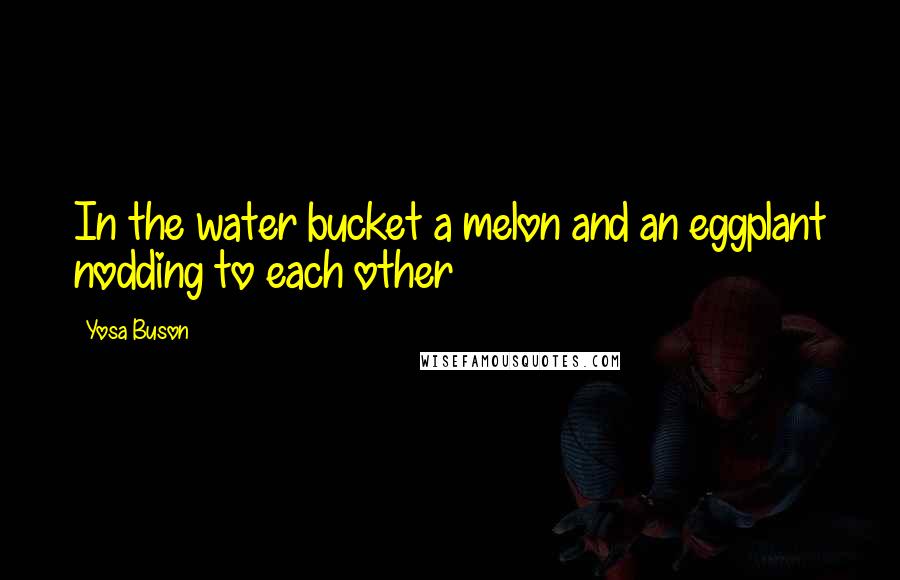 In the water bucket a melon and an eggplant nodding to each other

Yosa Buson

WISEFAMOUSQUOTES.COM